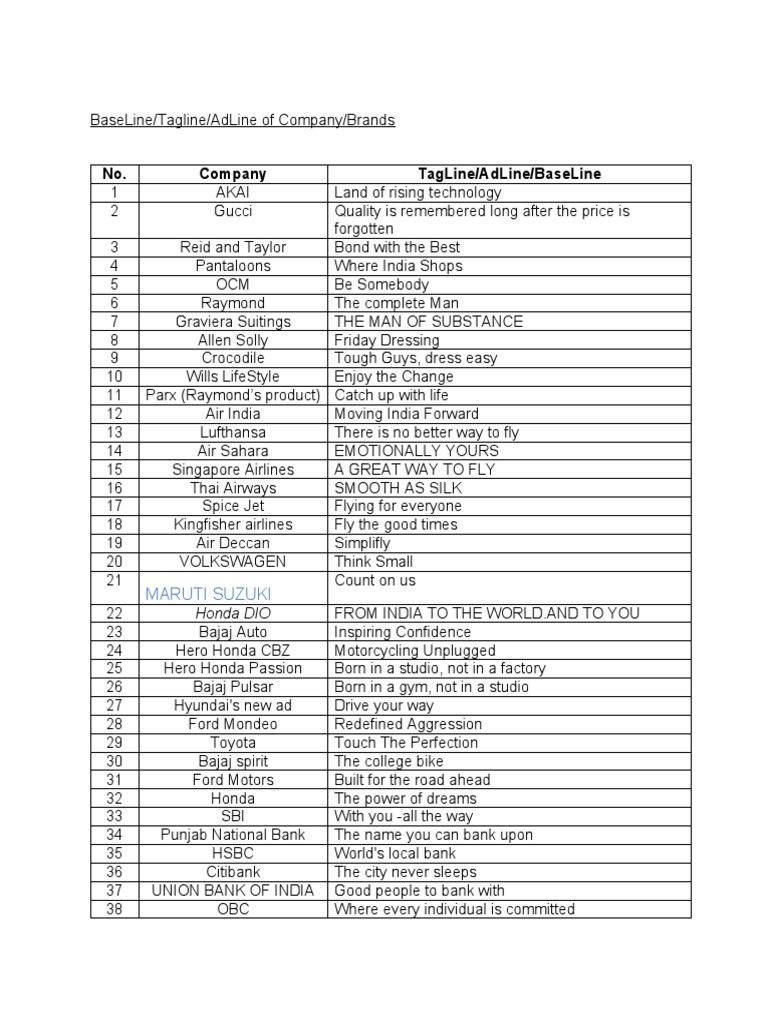 BaseLine/Tagline/AdLine of Company/Brands

| No. | Company | TagLine/AdLine/BaseLine |
|---|---|---|
| 1 | AKAI | Land of rising technology |
| 2 | Gucci | Quality is remembered long after the price is forgotten |
| 3 | Reid and Taylor | Bond with the Best |
| 4 | Pantaloons | Where India Shops |
| 5 | OCM | Be Somebody |
| 6 | Raymond | The complete Man |
| 7 | Graviera Suitings | THE MAN OF SUBSTANCE |
| 8 | Allen Solly | Friday Dressing |
| 9 | Crocodile | Tough Guys, dress easy |
| 10 | Wills LifeStyle | Enjoy the Change |
| 11 | Parx (Raymond's product) | Catch up with life |
| 12 | Air India | Moving India Forward |
| 13 | Lufthansa | There is no better way to fly |
| 14 | Air Sahara | EMOTIONALLY YOURS |
| 15 | Singapore Airlines | A GREAT WAY TO FLY |
| 16 | Thai Airways | SMOOTH AS SILK |
| 17 | Spice Jet | Flying for everyone |
| 18 | Kingfisher airlines | Fly the good times |
| 19 | Air Deccan | Simplifly |
| 20 | VOLKSWAGEN | Think Small |
| 21 | MARUTI SUZUKI | Count on us |
| 22 | Honda DIO | FROM INDIA TO THE WORLD.AND TO YOU |
| 23 | Bajaj Auto | Inspiring Confidence |
| 24 | Hero Honda CBZ | Motorcycling Unplugged |
| 25 | Hero Honda Passion | Born in a studio, not in a factory |
| 26 | Bajaj Pulsar | Born in a gym, not in a studio |
| 27 | Hyundai's new ad | Drive your way |
| 28 | Ford Mondeo | Redefined Aggression |
| 29 | Toyota | Touch The Perfection |
| 30 | Bajaj spirit | The college bike |
| 31 | Ford Motors | Built for the road ahead |
| 32 | Honda | The power of dreams |
| 33 | SBI | With you -all the way |
| 34 | Punjab National Bank | The name you can bank upon |
| 35 | HSBC | World's local bank |
| 36 | Citibank | The city never sleeps |
| 37 | UNION BANK OF INDIA | Good people to bank with |
| 38 | OBC | Where every individual is committed |